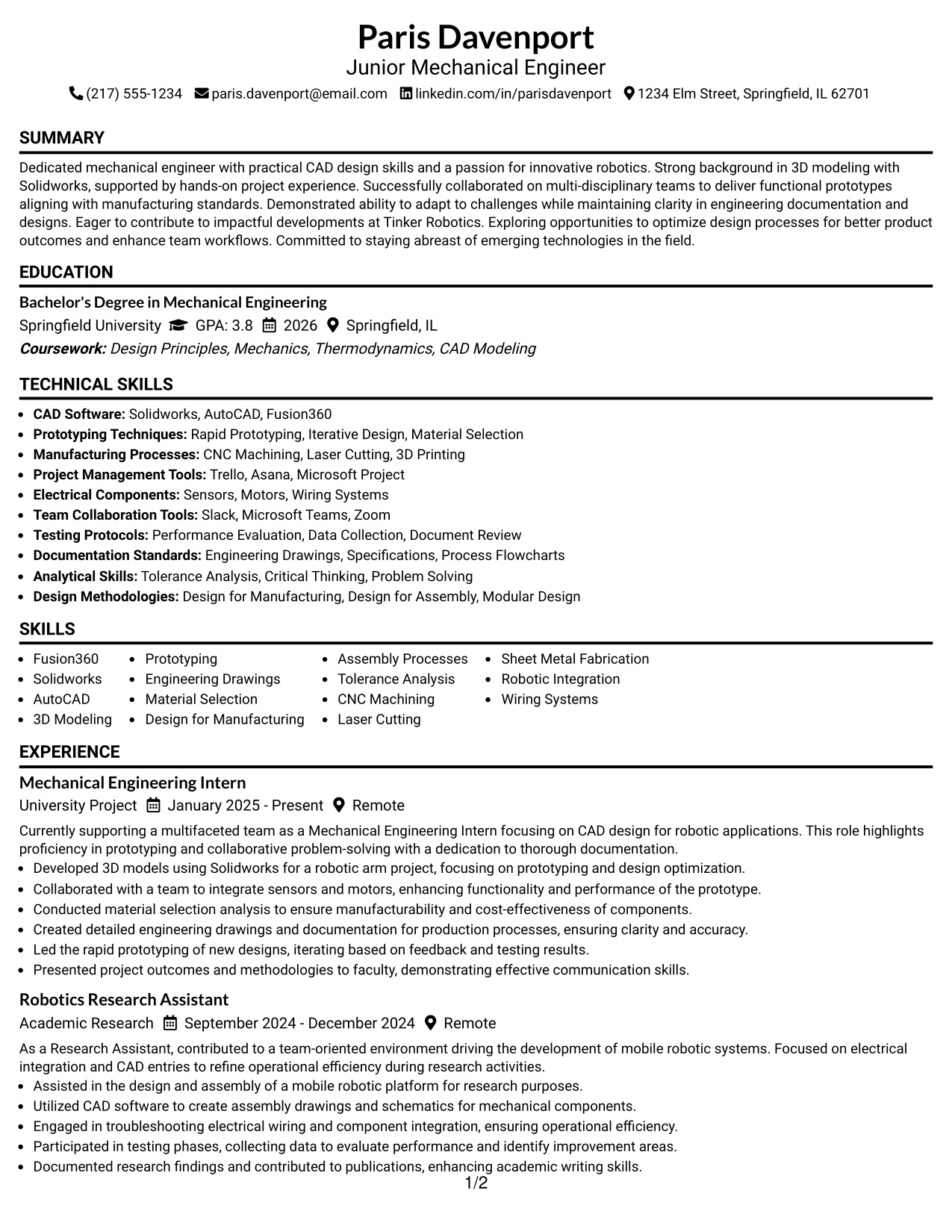 Paris Davenport
Junior Mechanical Engineer
(217) 555-1234 paris.davenport@email.com linkedin.com/in/parisdavenport 1234 Elm Street, Springfield, IL 62701

SUMMARY

Dedicated mechanical engineer with practical CAD design skills and a passion for innovative robotics. Strong background in 3D modeling with Solidworks, supported by hands-on project experience. Successfully collaborated on multi-disciplinary teams to deliver functional prototypes aligning with manufacturing standards. Demonstrated ability to adapt to challenges while maintaining clarity in engineering documentation and designs. Eager to contribute to impactful developments at Tinker Robotics. Exploring opportunities to optimize design processes for better product outcomes and enhance team workflows. Committed to staying abreast of emerging technologies in the field.

EDUCATION

Bachelor's Degree in Mechanical Engineering
Springfield University GPA: 3.8 2026 Springfield, IL
Coursework: Design Principles, Mechanics, Thermodynamics, CAD Modeling

TECHNICAL SKILLS

• CAD Software: Solidworks, AutoCAD, Fusion360
• Prototyping Techniques: Rapid Prototyping, Iterative Design, Material Selection
• Manufacturing Processes: CNC Machining, Laser Cutting, 3D Printing
• Project Management Tools: Trello, Asana, Microsoft Project
• Electrical Components: Sensors, Motors, Wiring Systems
• Team Collaboration Tools: Slack, Microsoft Teams, Zoom
• Testing Protocols: Performance Evaluation, Data Collection, Document Review
• Documentation Standards: Engineering Drawings, Specifications, Process Flowcharts
• Analytical Skills: Tolerance Analysis, Critical Thinking, Problem Solving
• Design Methodologies: Design for Manufacturing, Design for Assembly, Modular Design

SKILLS

• Fusion360
• Solidworks
• AutoCAD
• 3D Modeling

• Prototyping
• Engineering Drawings
• Material Selection
• Design for Manufacturing

• Assembly Processes
• Tolerance Analysis
• CNC Machining
• Laser Cutting

• Sheet Metal Fabrication
• Robotic Integration
• Wiring Systems

EXPERIENCE

Mechanical Engineering Intern
University Project January 2025 - Present Remote

Currently supporting a multifaceted team as a Mechanical Engineering Intern focusing on CAD design for robotic applications. This role highlights proficiency in prototyping and collaborative problem-solving with a dedication to thorough documentation.
• Developed 3D models using Solidworks for a robotic arm project, focusing on prototyping and design optimization.
• Collaborated with a team to integrate sensors and motors, enhancing functionality and performance of the prototype.
• Conducted material selection analysis to ensure manufacturability and cost-effectiveness of components.
• Created detailed engineering drawings and documentation for production processes, ensuring clarity and accuracy.
• Led the rapid prototyping of new designs, iterating based on feedback and testing results.
• Presented project outcomes and methodologies to faculty, demonstrating effective communication skills.

Robotics Research Assistant
Academic Research September 2024 - December 2024 Remote

As a Research Assistant, contributed to a team-oriented environment driving the development of mobile robotic systems. Focused on electrical integration and CAD entries to refine operational efficiency during research activities.
• Assisted in the design and assembly of a mobile robotic platform for research purposes.
• Utilized CAD software to create assembly drawings and schematics for mechanical components.
• Engaged in troubleshooting electrical wiring and component integration, ensuring operational efficiency.
• Participated in testing phases, collecting data to evaluate performance and identify improvement areas.
• Documented research findings and contributed to publications, enhancing academic writing skills.

1/2